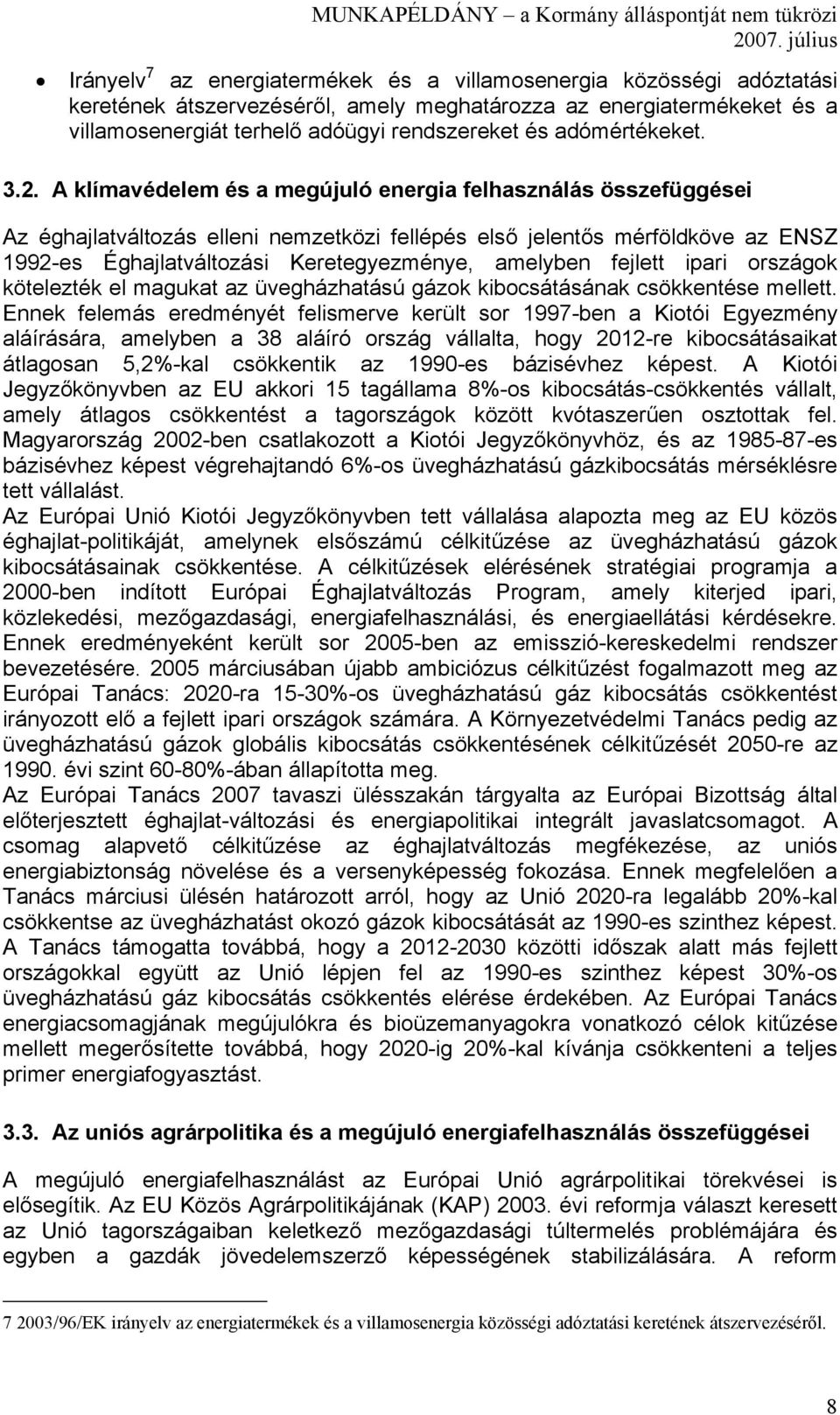 MUNKAPÉLDÁNY – a Kormány álláspontját nem tükrözi
2007. július

• Irányelv $^7$ az energiatermékek és a villamosenergia közösségi adóztatási keretének átszervezéséről, amely meghatározza az energiatermékeket és a villamosenergiát terhelő adóügyi rendszereket és adómértékeket.

3.2. A klímavédelem és a megújuló energia felhasználás összefüggései

Az éghajlatváltozás elleni nemzetközi fellépés első jelentős mérföldköve az ENSZ 1992-es Éghajlatváltozási Keretegyezménye, amelyben fejlett ipari országok kötelezték el magukat az üvegházhatású gázok kibocsátásának csökkentése mellett. Ennek felemás eredményét felismerve került sor 1997-ben a Kiotói Egyezmény aláírására, amelyben a 38 aláíró ország vállalta, hogy 2012-re kibocsátásaikat átlagosan 5,2%-kal csökkentik az 1990-es bázisévhez képest. A Kiotói Jegyzőkönyvben az EU akkori 15 tagállama 8%-os kibocsátás-csökkentés vállalt, amely átlagos csökkentést a tagországok között kvótaszerűen osztottak fel. Magyarország 2002-ben csatlakozott a Kiotói Jegyzőkönyvhöz, és az 1985-87-es bázisévhez képest végrehajtandó 6%-os üvegházhatású gázkibocsátás mérséklésre tett vállalást.
Az Európai Unió Kiotói Jegyzőkönyvben tett vállalása alapozta meg az EU közös éghajlat-politikáját, amelynek elsőszámú célkitűzése az üvegházhatású gázok kibocsátásainak csökkentése. A célkitűzések elérésének stratégiai programja a 2000-ben indított Európai Éghajlatváltozás Program, amely kiterjed ipari, közlekedési, mezőgazdasági, energiafelhasználási, és energiaellátási kérdésekre. Ennek eredményeként került sor 2005-ben az emisszió-kereskedelmi rendszer bevezetésére. 2005 márciusában újabb ambiciózus célkitűzést fogalmazott meg az Európai Tanács: 2020-ra 15-30%-os üvegházhatású gáz kibocsátás csökkentést irányozott elő a fejlett ipari országok számára. A Környezetvédelmi Tanács pedig az üvegházhatású gázok globális kibocsátás csökkentésének célkitűzését 2050-re az 1990. évi szint 60-80%-ában állapította meg.
Az Európai Tanács 2007 tavaszi ülésszakán tárgyalta az Európai Bizottság által előterjesztett éghajlat-változási és energiapolitikai integrált javaslatcsomagot. A csomag alapvető célkitűzése az éghajlatváltozás megfékezése, az uniós energiabiztonság növelése és a versenyképesség fokozása. Ennek megfelelően a Tanács márciusi ülésén határozott arról, hogy az Unió 2020-ra legalább 20%-kal csökkentse az üvegházhatást okozó gázok kibocsátását az 1990-es szinthez képest. A Tanács támogatta továbbá, hogy a 2012-2030 közötti időszak alatt más fejlett országokkal együtt az Unió lépjen fel az 1990-es szinthez képest 30%-os üvegházhatású gáz kibocsátás csökkentés elérése érdekében. Az Európai Tanács energiacsomagjának megújulókra és bioüzemanyagokra vonatkozó célok kitűzése mellett megerősítette továbbá, hogy 2020-ig 20%-kal kívánja csökkenteni a teljes primer energiafogyasztást.

3.3. Az uniós agrárpolitika és a megújuló energiafelhasználás összefüggései

A megújuló energiafelhasználást az Európai Unió agrárpolitikai törekvései is elősegítik. Az EU Közös Agrárpolitikájának (KAP) 2003. évi reformja választ keresett az Unió tagországaiban keletkező mezőgazdasági túltermelés problémájára és egyben a gazdák jövedelemszerző képességének stabilizálására. A reform

7 2003/96/EK irányelv az energiatermékek és a villamosenergia közösségi adóztatási keretének átszervezéséről.

8